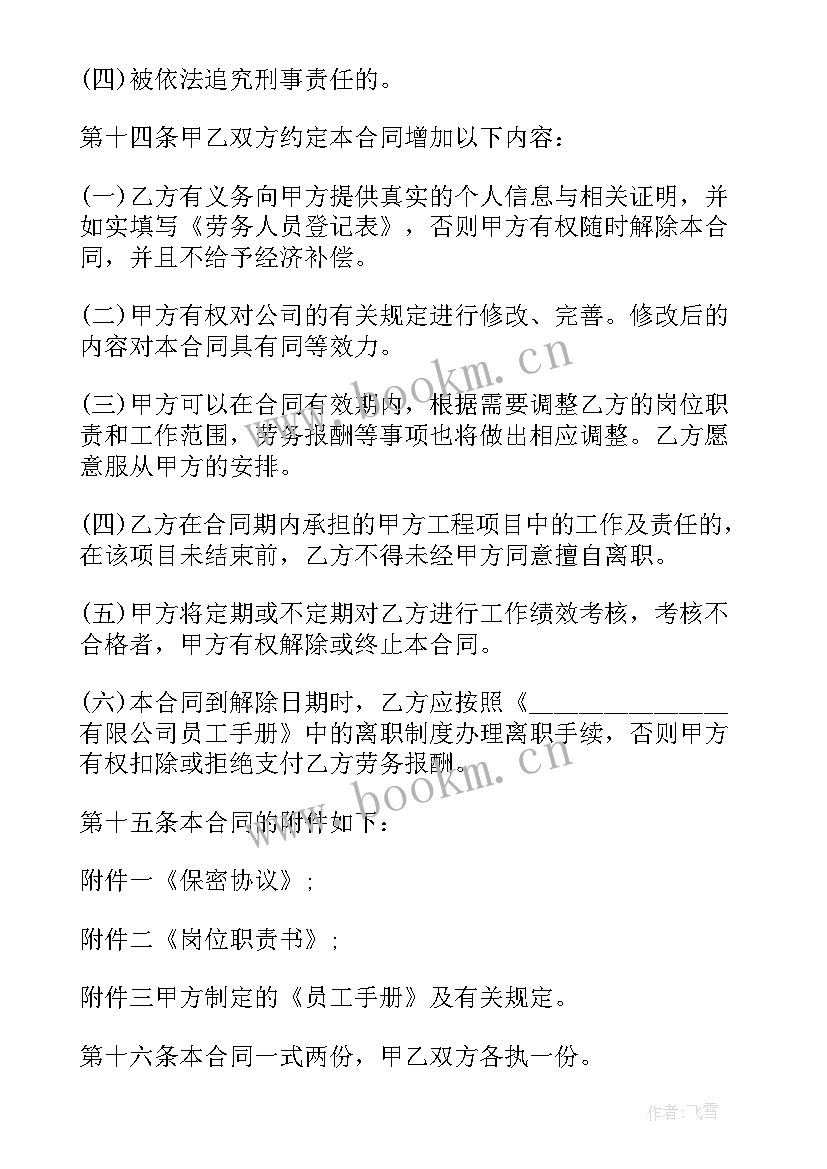 (四)被依法追究刑事责任的。

第十四条甲乙双方约定本合同增加以下内容：

(一)乙方有义务向甲方提供真实的个人信息与相关证明，并如实填写《劳务人员登记表》，否则甲方有权随时解除本合同，并且不给予经济补偿。

(二)甲方有权对公司的有关规定进行修改、完善。修改后的内容对本合同具有同等效力。

(三)甲方可以在合同有效期内，根据需要调整乙方的岗位职责和工作范围，劳务报酬等事项也将做出相应调整。乙方愿意服从甲方的安排。

(四)乙方在合同期内承担的甲方工程项目中的工作及责任的，在该项目未结束前，乙方不得未经甲方同意擅自离职。

(五)甲方将定期或不定期对乙方进行工作绩效考核，考核不合格者，甲方有权解除或终止本合同。

(六)本合同到解除日期时，乙方应按照《______________有限公司员工手册》中的离职制度办理离职手续，否则甲方有权扣除或拒绝支付乙方劳务报酬。

第十五条本合同的附件如下：

附件一《保密协议》；

附件二《岗位职责书》；

附件三甲方制定的《员工手册》及有关规定。

第十六条本合同一式两份，甲乙双方各执一份。

www.bookm.cn

www.bookm.cn

作者：飞雪